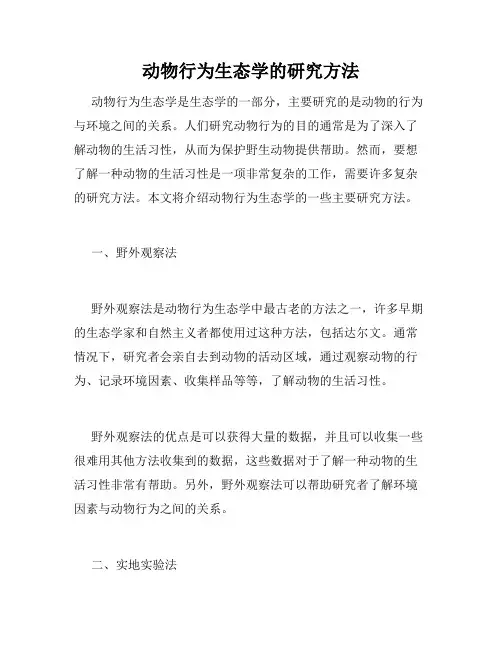 动物行为生态学的研究方法

动物行为生态学是生态学的一部分，主要研究的是动物的行为与环境之间的关系。人们研究动物行为的目的通常是为了深入了解动物的生活习性，从而为保护野生动物提供帮助。然而，要想了解一种动物的生活习性是一项非常复杂的工作，需要许多复杂的研究方法。本文将介绍动物行为生态学的一些主要研究方法。

一、野外观察法

野外观察法是动物行为生态学中最古老的方法之一，许多早期的生态学家和自然主义者都使用过这种方法，包括达尔文。通常情况下，研究者会亲自去到动物的活动区域，通过观察动物的行为、记录环境因素、收集样品等等，了解动物的生活习性。

野外观察法的优点是可以获得大量的数据，并且可以收集一些很难用其他方法收集到的数据，这些数据对于了解一种动物的生活习性非常有帮助。另外，野外观察法可以帮助研究者了解环境因素与动物行为之间的关系。

二、实地实验法